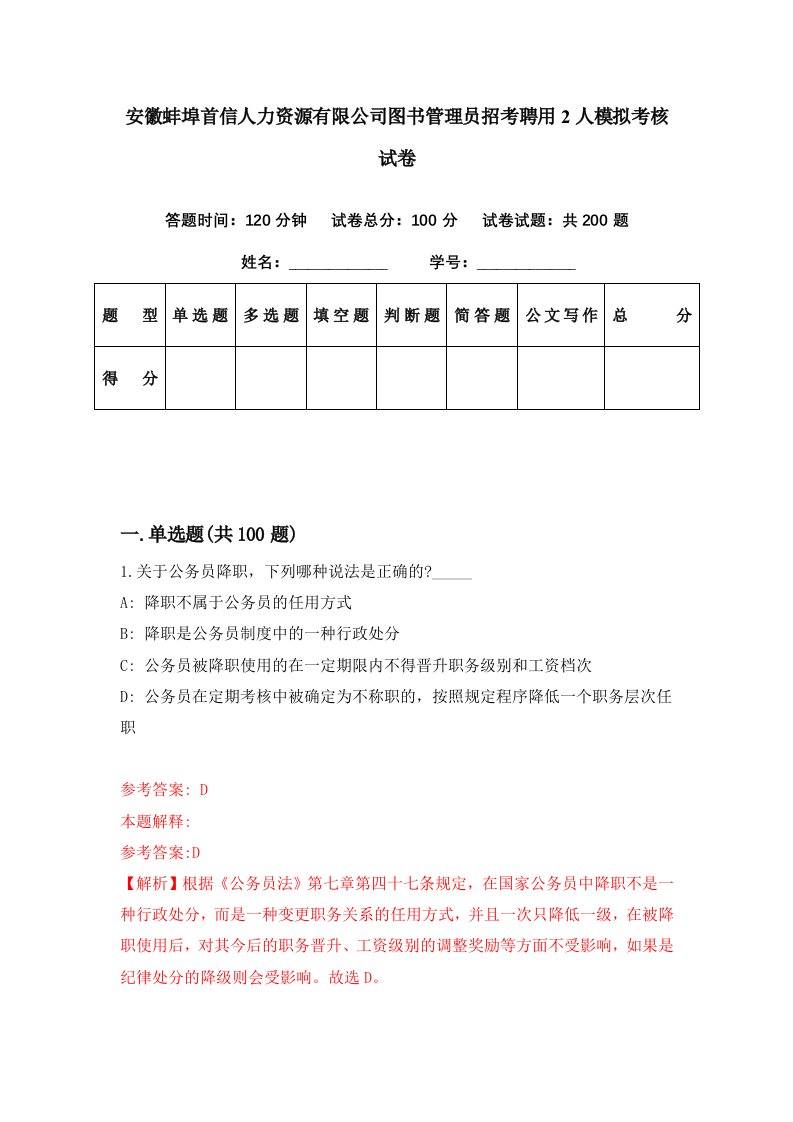 安徽蚌埠首信人力资源有限公司图书管理员招考聘用2人模拟考核试卷

答题时间：120分钟　试卷总分：100分　试卷试题：共200题

姓名：____________　学号：____________

| 题　型 | 单选题 | 多选题 | 填空题 | 判断题 | 简答题 | 公文写作 | 总　分 |
|---|---|---|---|---|---|---|---|
| 得　分 | | | | | | | |

一.单选题(共100题)

1.关于公务员降职，下列哪种说法是正确的?_____

A: 降职不属于公务员的任用方式

B: 降职是公务员制度中的一种行政处分

C: 公务员被降职使用的在一定期限内不得晋升职务级别和工资档次

D: 公务员在定期考核中被确定为不称职的，按照规定程序降低一个职务层次任职

参考答案: D

本题解释:

参考答案:D

【解析】根据《公务员法》第七章第四十七条规定，在国家公务员中降职不是一种行政处分，而是一种变更职务关系的任用方式，并且一次只降低一级，在被降职使用后，对其今后的职务晋升、工资级别的调整奖励等方面不受影响，如果是纪律处分的降级则会受影响。故选D。